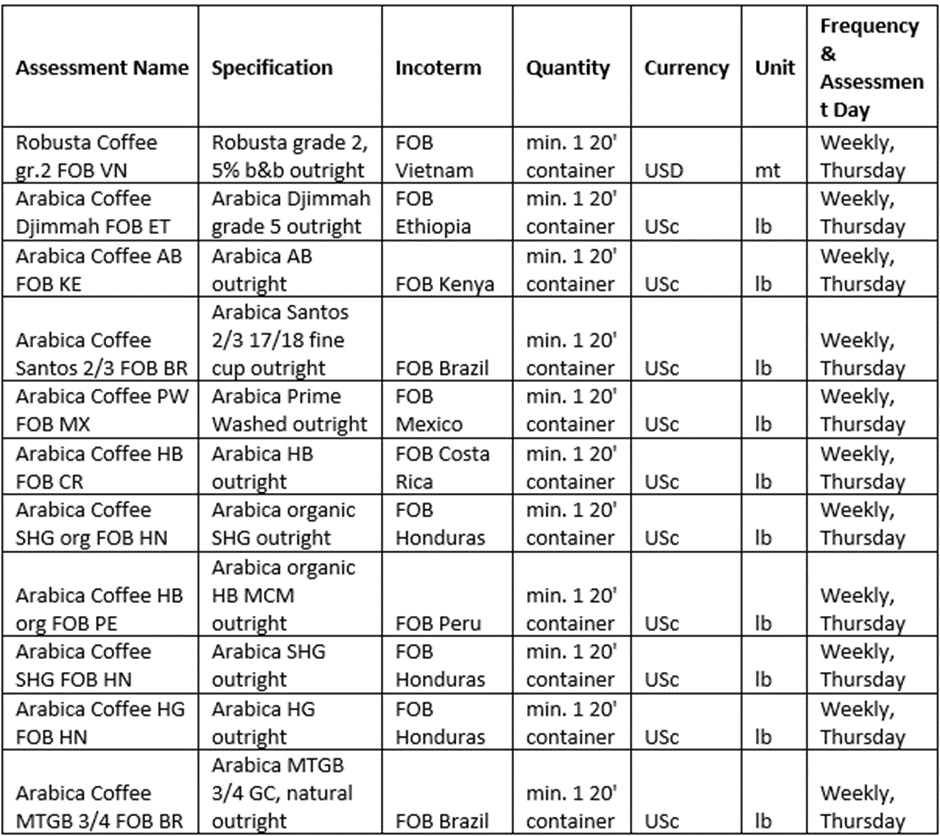 | Assessment Name | Specification | Incoterm | Quantity | Currency | Unit | Frequency & Assessment Day |
|---|---|---|---|---|---|---|
| Robusta Coffee gr.2 FOB VN | Robusta grade 2, 5% b&b outright | FOB Vietnam | min. 1 20' container | USD | mt | Weekly, Thursday |
| Arabica Coffee Djimmah FOB ET | Arabica Djimmah grade 5 outright | FOB Ethiopia | min. 1 20' container | USc | lb | Weekly, Thursday |
| Arabica Coffee AB FOB KE | Arabica AB outright | FOB Kenya | min. 1 20' container | USc | lb | Weekly, Thursday |
| Arabica Coffee Santos 2/3 FOB BR | Arabica Santos 2/3 17/18 fine cup outright | FOB Brazil | min. 1 20' container | USc | lb | Weekly, Thursday |
| Arabica Coffee PW FOB MX | Arabica Prime Washed outright | FOB Mexico | min. 1 20' container | USc | lb | Weekly, Thursday |
| Arabica Coffee HB FOB CR | Arabica HB outright | FOB Costa Rica | min. 1 20' container | USc | lb | Weekly, Thursday |
| Arabica Coffee SHG org FOB HN | Arabica organic SHG outright | FOB Honduras | min. 1 20' container | USc | lb | Weekly, Thursday |
| Arabica Coffee HB org FOB PE | Arabica organic HB MCM outright | FOB Peru | min. 1 20' container | USc | lb | Weekly, Thursday |
| Arabica Coffee SHG FOB HN | Arabica SHG outright | FOB Honduras | min. 1 20' container | USc | lb | Weekly, Thursday |
| Arabica Coffee HG FOB HN | Arabica HG outright | FOB Honduras | min. 1 20' container | USc | lb | Weekly, Thursday |
| Arabica Coffee MTGB 3/4 FOB BR | Arabica MTGB 3/4 GC, natural outright | FOB Brazil | min. 1 20' container | USc | lb | Weekly, Thursday |